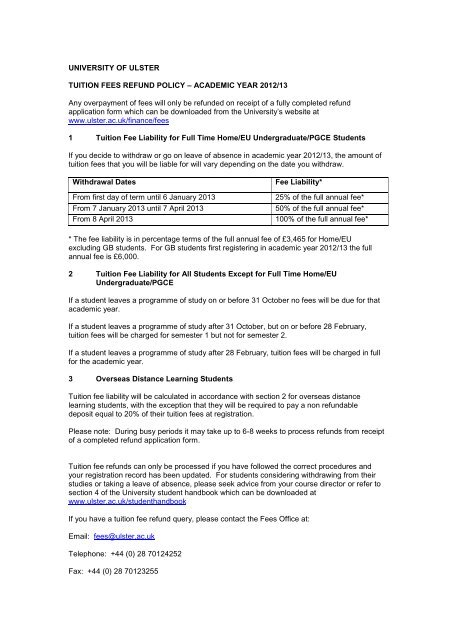 UNIVERSITY OF ULSTER

TUITION FEES REFUND POLICY – ACADEMIC YEAR 2012/13

Any overpayment of fees will only be refunded on receipt of a fully completed refund application form which can be downloaded from the University's website at www.ulster.ac.uk/finance/fees

1 Tuition Fee Liability for Full Time Home/EU Undergraduate/PGCE Students

If you decide to withdraw or go on leave of absence in academic year 2012/13, the amount of tuition fees that you will be liable for will vary depending on the date you withdraw.

| Withdrawal Dates | Fee Liability* |
|---|---|
| From first day of term until 6 January 2013 | 25% of the full annual fee* |
| From 7 January 2013 until 7 April 2013 | 50% of the full annual fee* |
| From 8 April 2013 | 100% of the full annual fee* |

* The fee liability is in percentage terms of the full annual fee of £3,465 for Home/EU excluding GB students. For GB students first registering in academic year 2012/13 the full annual fee is £6,000.

2 Tuition Fee Liability for All Students Except for Full Time Home/EU Undergraduate/PGCE

If a student leaves a programme of study on or before 31 October no fees will be due for that academic year.

If a student leaves a programme of study after 31 October, but on or before 28 February, tuition fees will be charged for semester 1 but not for semester 2.

If a student leaves a programme of study after 28 February, tuition fees will be charged in full for the academic year.

3 Overseas Distance Learning Students

Tuition fee liability will be calculated in accordance with section 2 for overseas distance learning students, with the exception that they will be required to pay a non refundable deposit equal to 20% of their tuition fees at registration.

Please note: During busy periods it may take up to 6-8 weeks to process refunds from receipt of a completed refund application form.

Tuition fee refunds can only be processed if you have followed the correct procedures and your registration record has been updated. For students considering withdrawing from their studies or taking a leave of absence, please seek advice from your course director or refer to section 4 of the University student handbook which can be downloaded at www.ulster.ac.uk/studenthandbook

If you have a tuition fee refund query, please contact the Fees Office at:

Email: fees@ulster.ac.uk

Telephone: +44 (0) 28 70124252

Fax: +44 (0) 28 70123255